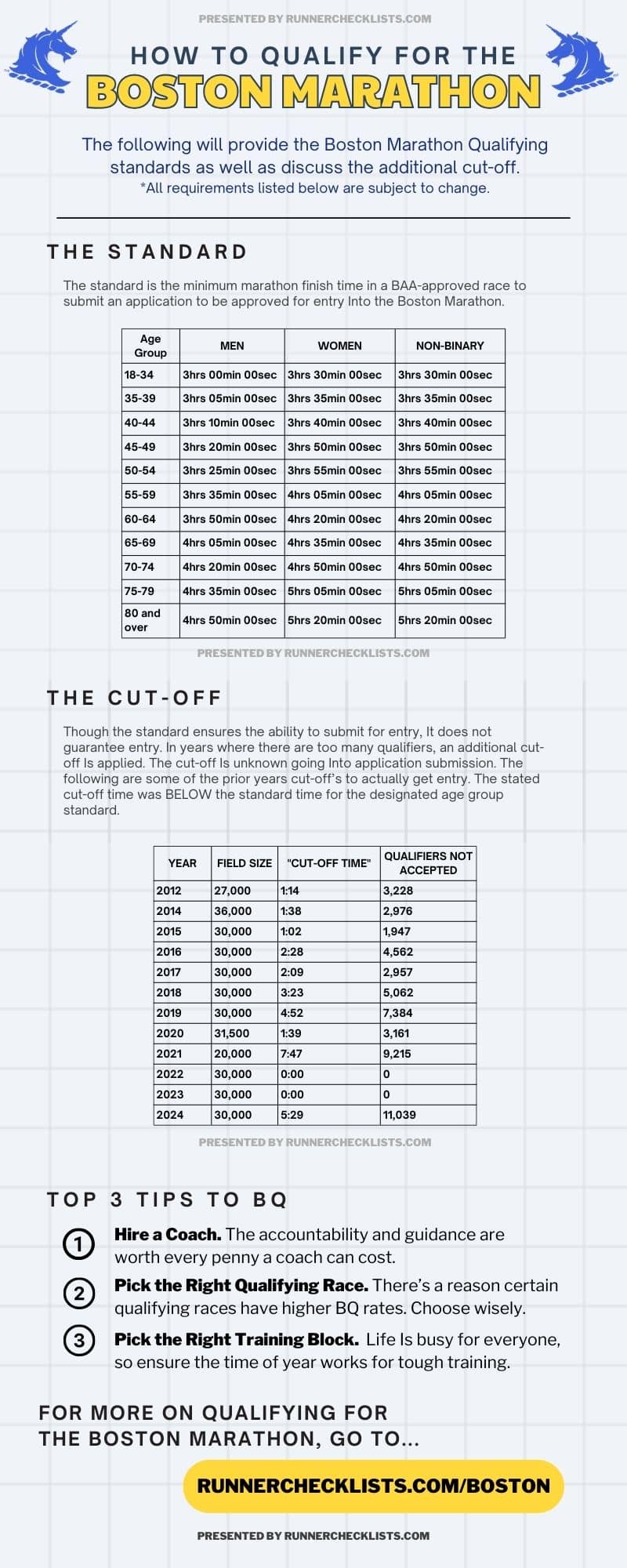 PRESENTED BY RUNNERCHECKLISTS.COM

HOW TO QUALIFY FOR THE

BOSTON MARATHON

The following will provide the Boston Marathon Qualifying standards as well as discuss the additional cut-off.
*All requirements listed below are subject to change.

THE STANDARD

The standard is the minimum marathon finish time in a BAA-approved race to submit an application to be approved for entry Into the Boston Marathon.

| Age Group | MEN | WOMEN | NON-BINARY |
|---|---|---|---|
| 18-34 | 3hrs 00min 00sec | 3hrs 30min 00sec | 3hrs 30min 00sec |
| 35-39 | 3hrs 05min 00sec | 3hrs 35min 00sec | 3hrs 35min 00sec |
| 40-44 | 3hrs 10min 00sec | 3hrs 40min 00sec | 3hrs 40min 00sec |
| 45-49 | 3hrs 20min 00sec | 3hrs 50min 00sec | 3hrs 50min 00sec |
| 50-54 | 3hrs 25min 00sec | 3hrs 55min 00sec | 3hrs 55min 00sec |
| 55-59 | 3hrs 35min 00sec | 4hrs 05min 00sec | 4hrs 05min 00sec |
| 60-64 | 3hrs 50min 00sec | 4hrs 20min 00sec | 4hrs 20min 00sec |
| 65-69 | 4hrs 05min 00sec | 4hrs 35min 00sec | 4hrs 35min 00sec |
| 70-74 | 4hrs 20min 00sec | 4hrs 50min 00sec | 4hrs 50min 00sec |
| 75-79 | 4hrs 35min 00sec | 5hrs 05min 00sec | 5hrs 05min 00sec |
| 80 and over | 4hrs 50min 00sec | 5hrs 20min 00sec | 5hrs 20min 00sec |

PRESENTED BY RUNNERCHECKLISTS.COM

THE CUT-OFF

Though the standard ensures the ability to submit for entry, It does not guarantee entry. In years where there are too many qualifiers, an additional cut-off Is applied. The cut-off Is unknown going Into application submission. The following are some of the prior years cut-off's to actually get entry. The stated cut-off time was BELOW the standard time for the designated age group standard.

| YEAR | FIELD SIZE | "CUT-OFF TIME" | QUALIFIERS NOT ACCEPTED |
|---|---|---|---|
| 2012 | 27,000 | 1:14 | 3,228 |
| 2014 | 36,000 | 1:38 | 2,976 |
| 2015 | 30,000 | 1:02 | 1,947 |
| 2016 | 30,000 | 2:28 | 4,562 |
| 2017 | 30,000 | 2:09 | 2,957 |
| 2018 | 30,000 | 3:23 | 5,062 |
| 2019 | 30,000 | 4:52 | 7,384 |
| 2020 | 31,500 | 1:39 | 3,161 |
| 2021 | 20,000 | 7:47 | 9,215 |
| 2022 | 30,000 | 0:00 | 0 |
| 2023 | 30,000 | 0:00 | 0 |
| 2024 | 30,000 | 5:29 | 11,039 |

PRESENTED BY RUNNERCHECKLISTS.COM

TOP 3 TIPS TO BQ

1 Hire a Coach. The accountability and guidance are worth every penny a coach can cost.

2 Pick the Right Qualifying Race. There's a reason certain qualifying races have higher BQ rates. Choose wisely.

3 Pick the Right Training Block. Life Is busy for everyone, so ensure the time of year works for tough training.

FOR MORE ON QUALIFYING FOR THE BOSTON MARATHON, GO TO...

RUNNERCHECKLISTS.COM/BOSTON

PRESENTED BY RUNNERCHECKLISTS.COM